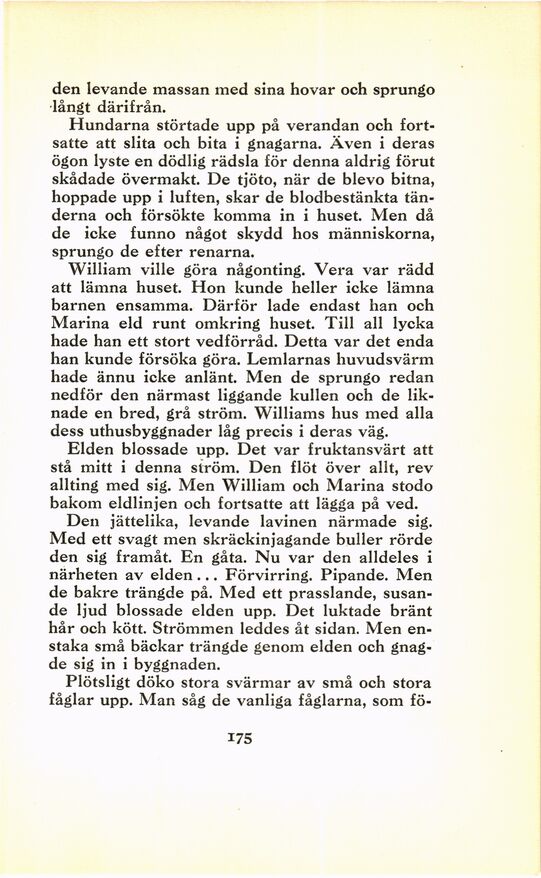 den levande massan med sina hovar och sprungo långt därifrån.

Hundarna störtade upp på verandan och fortsatte att slita och bita i gnagarna. Även i deras ögon lyste en dödlig rädsla för denna aldrig förut skådade övermakt. De tjöto, när de blevo bitna, hoppade upp i luften, skar de blodbestänkta tänderna och försökte komma in i huset. Men då de icke funno något skydd hos människorna, sprungo de efter renarna.

William ville göra någonting. Vera var rädd att lämna huset. Hon kunde heller icke lämna barnen ensamma. Därför lade endast han och Marina eld runt omkring huset. Till all lycka hade han ett stort vedförråd. Detta var det enda han kunde försöka göra. Lemlarnas huvudsvärm hade ännu icke anlänt. Men de sprungo redan nedför den närmast liggande kullen och de liknade en bred, grå ström. Williams hus med alla dess uthusbyggnader låg precis i deras väg.

Elden blossade upp. Det var fruktansvärt att stå mitt i denna ström. Den flöt över allt, rev allting med sig. Men William och Marina stodo bakom eldlinjen och fortsatte att lägga på ved.

Den jättelika, levande lavinen närmade sig. Med ett svagt men skräckinjagande buller rörde den sig framåt. En gåta. Nu var den alldeles i närheten av elden... Förvirring. Pipande. Men de bakre trängde på. Med ett prasslande, susande ljud blossade elden upp. Det luktade bränt hår och kött. Strömmen leddes åt sidan. Men enstaka små bäckar trängde genom elden och gnagde sig in i byggnaden.

Plötsligt döko stora svärmar av små och stora fåglar upp. Man såg de vanliga fåglarna, som fö-

175